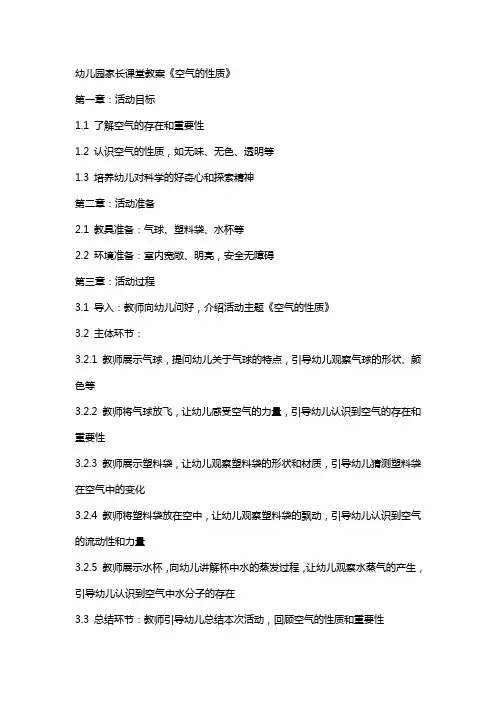 幼儿园家长课堂教案《空气的性质》

第一章：活动目标

1.1 了解空气的存在和重要性

1.2 认识空气的性质，如无味、无色、透明等

1.3 培养幼儿对科学的好奇心和探索精神

第二章：活动准备

2.1 教具准备：气球、塑料袋、水杯等

2.2 环境准备：室内宽敞、明亮，安全无障碍

第三章：活动过程

3.1 导入：教师向幼儿问好，介绍活动主题《空气的性质》

3.2 主体环节：

3.2.1 教师展示气球，提问幼儿关于气球的特点，引导幼儿观察气球的形状、颜色等

3.2.2 教师将气球放飞，让幼儿感受空气的力量，引导幼儿认识到空气的存在和重要性

3.2.3 教师展示塑料袋，让幼儿观察塑料袋的形状和材质，引导幼儿猜测塑料袋在空气中的变化

3.2.4 教师将塑料袋放在空中，让幼儿观察塑料袋的飘动，引导幼儿认识到空气的流动性和力量

3.2.5 教师展示水杯，向幼儿讲解杯中水的蒸发过程，让幼儿观察水蒸气的产生，引导幼儿认识到空气中水分子的存在

3.3 总结环节：教师引导幼儿总结本次活动，回顾空气的性质和重要性